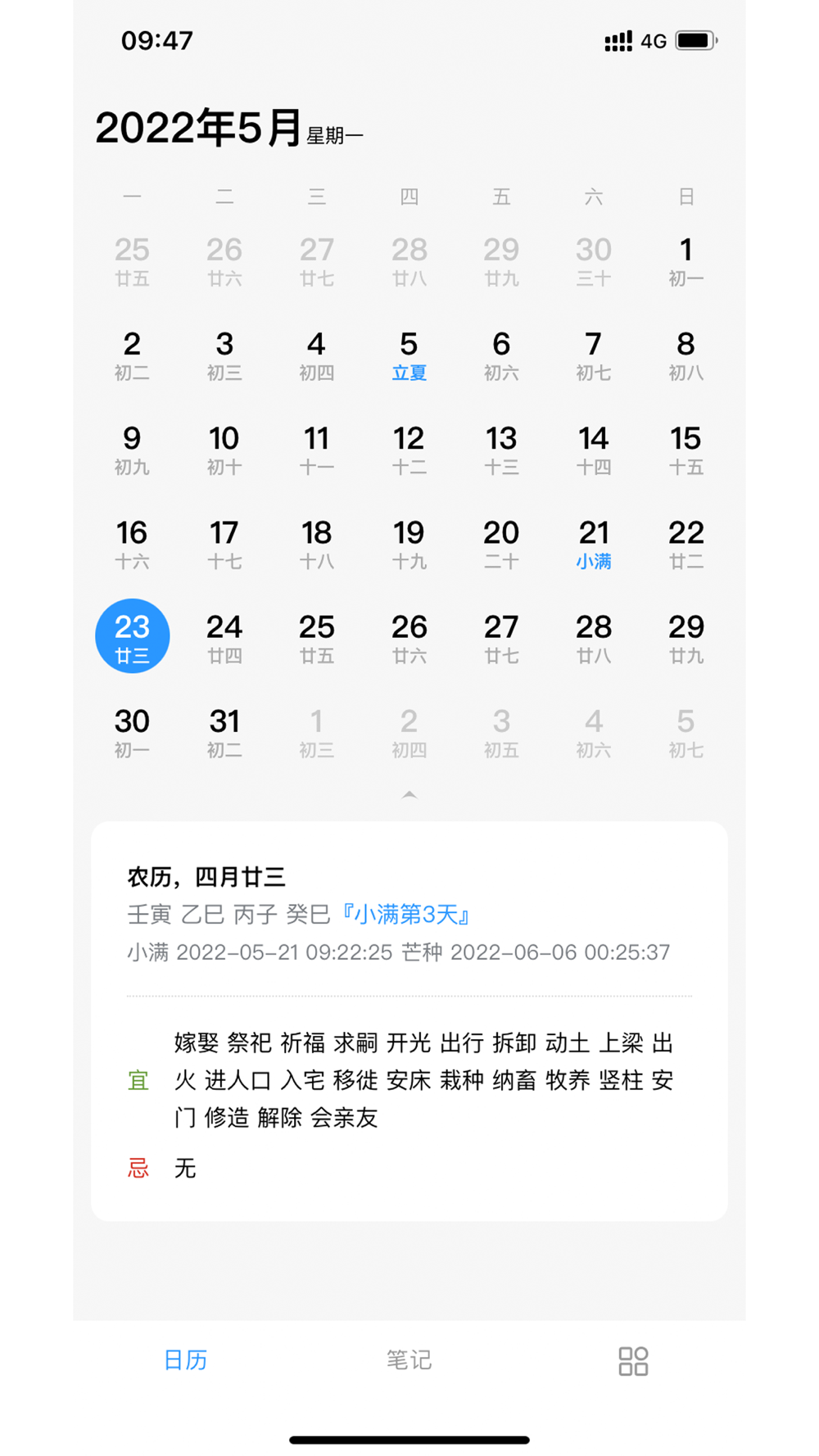 09:47 4G

2022年5月 星期一

| 一 | 二 | 三 | 四 | 五 | 六 | 日 |
|---|---|---|---|---|---|---|
| 25 廿五 | 26 廿六 | 27 廿七 | 28 廿八 | 29 廿九 | 30 三十 | 1 初一 |
| 2 初二 | 3 初三 | 4 初四 | 5 立夏 | 6 初六 | 7 初七 | 8 初八 |
| 9 初九 | 10 初十 | 11 十一 | 12 十二 | 13 十三 | 14 十四 | 15 十五 |
| 16 十六 | 17 十七 | 18 十八 | 19 十九 | 20 二十 | 21 小满 | 22 廿二 |
| 23 廿三 | 24 廿四 | 25 廿五 | 26 廿六 | 27 廿七 | 28 廿八 | 29 廿九 |
| 30 初一 | 31 初二 | 1 初三 | 2 初四 | 3 初五 | 4 初六 | 5 初七 |

农历，四月廿三
壬寅 乙巳 丙子 癸巳『小满第3天』
小满 2022-05-21 09:22:25 芒种 2022-06-06 00:25:37

宜 嫁娶 祭祀 祈福 求嗣 开光 出行 拆卸 动土 上梁 出火 进人口 入宅 移徙 安床 栽种 纳畜 牧养 竖柱 安门 修造 解除 会亲友

忌 无

日历 笔记